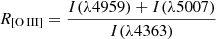 $R_{[\mathrm{O\,III}]} = \frac{I(\lambda 4959) + I(\lambda 5007)}{I(\lambda 4363)}$